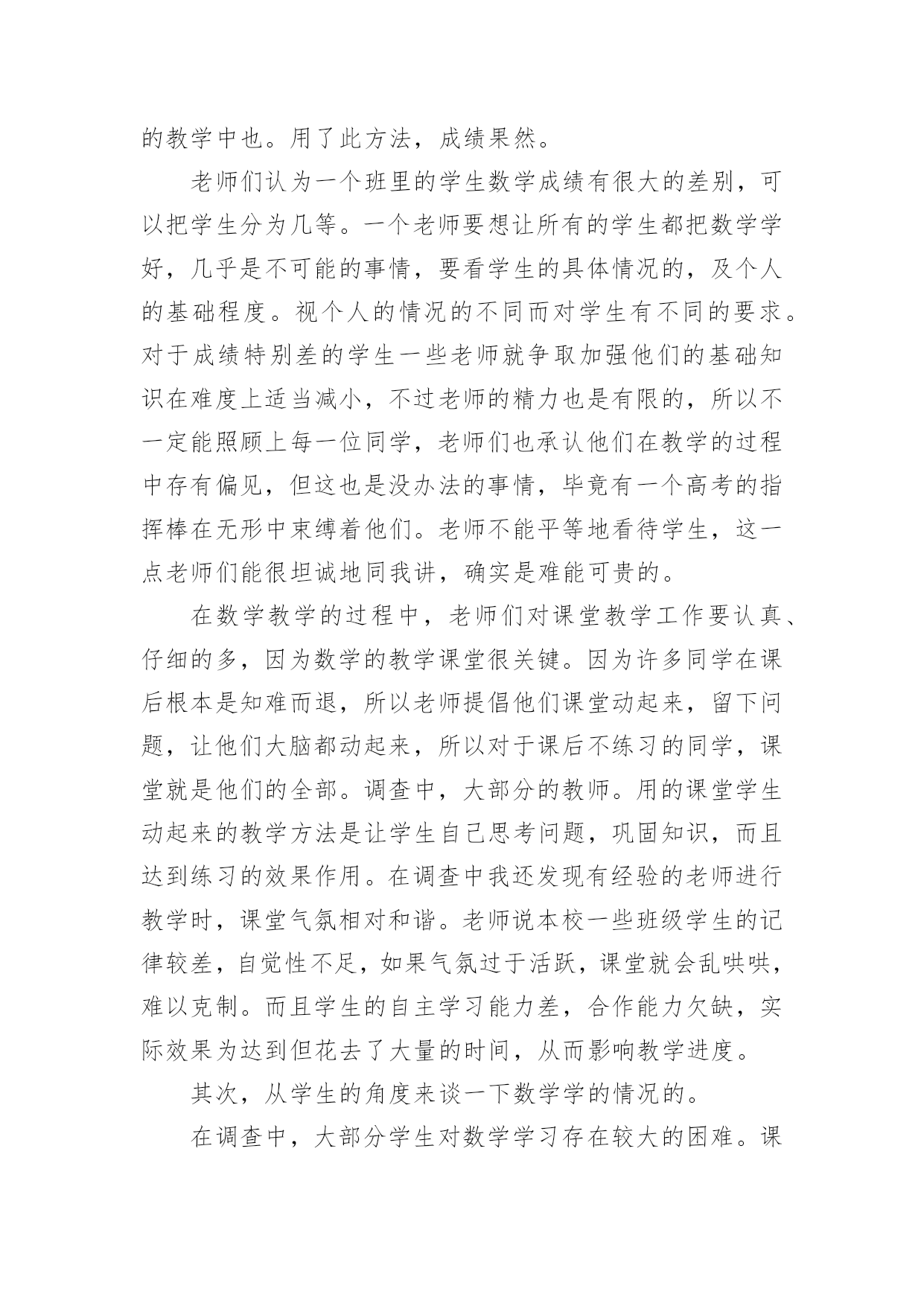 的教学中也。用了此方法，成绩果然。

老师们认为一个班里的学生数学成绩有很大的差别，可以把学生分为几等。一个老师要想让所有的学生都把数学学好，几乎是不可能的事情，要看学生的具体情况的，及个人的基础程度。视个人的情况的不同而对学生有不同的要求。对于成绩特别差的学生一些老师就争取加强他们的基础知识在难度上适当减小，不过老师的精力也是有限的，所以不一定能照顾上每一位同学，老师们也承认他们在教学的过程中存有偏见，但这也是没办法的事情，毕竟有一个高考的指挥棒在无形中束缚着他们。老师不能平等地看待学生，这一点老师们能很坦诚地同我讲，确实是难能可贵的。

在数学教学的过程中，老师们对课堂教学工作要认真、仔细的多，因为数学的教学课堂很关键。因为许多同学在课后根本是知难而退，所以老师提倡他们课堂动起来，留下问题，让他们大脑都动起来，所以对于课后不练习的同学，课堂就是他们的全部。调查中，大部分的教师。用的课堂学生动起来的教学方法是让学生自己思考问题，巩固知识，而且达到练习的效果作用。在调查中我还发现有经验的老师进行教学时，课堂气氛相对和谐。老师说本校一些班级学生的记律较差，自觉性不足，如果气氛过于活跃，课堂就会乱哄哄，难以克制。而且学生的自主学习能力差，合作能力欠缺，实际效果为达到但花去了大量的时间，从而影响教学进度。

其次，从学生的角度来谈一下数学学的情况的。

在调查中，大部分学生对数学学习存在较大的困难。课